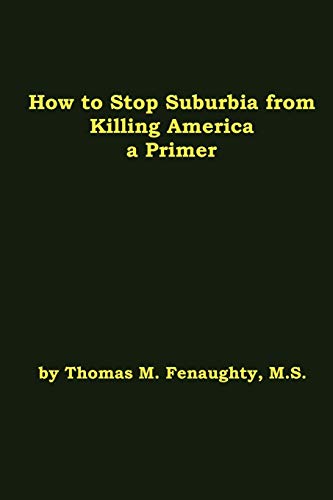 How to Stop Suburbia from Killing America
a Primer

by Thomas M. Fenaughty, M.S.